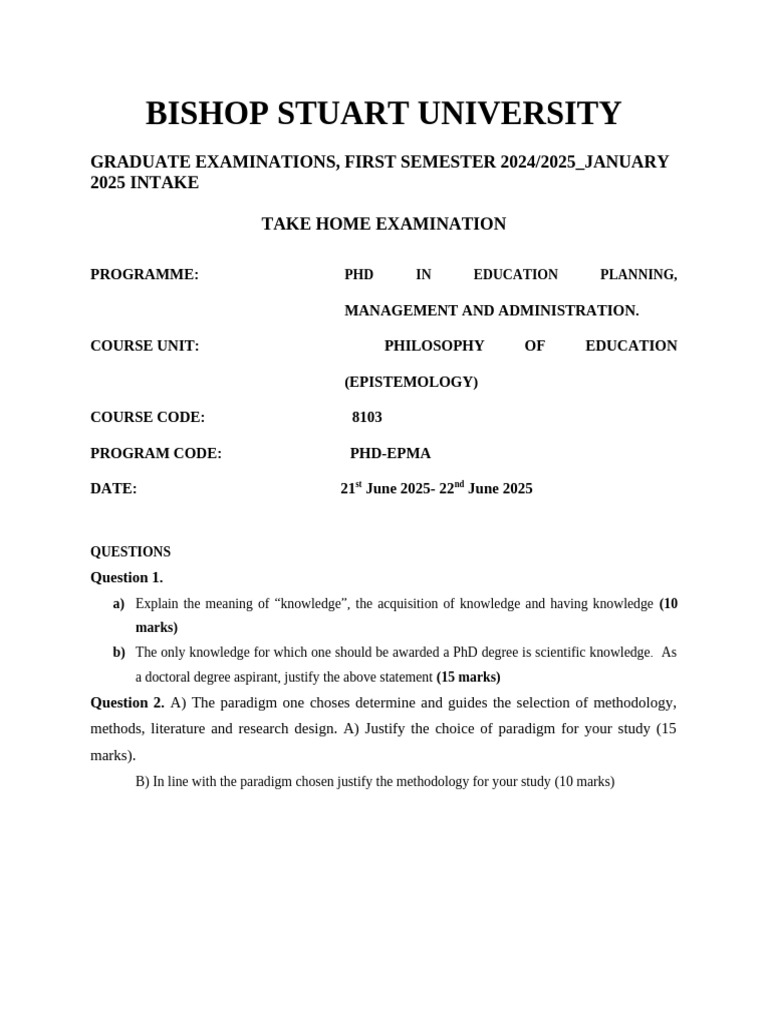 BISHOP STUART UNIVERSITY

GRADUATE EXAMINATIONS, FIRST SEMESTER 2024/2025_JANUARY 2025 INTAKE

TAKE HOME EXAMINATION

PROGRAMME: PHD IN EDUCATION PLANNING, MANAGEMENT AND ADMINISTRATION.

COURSE UNIT: PHILOSOPHY OF EDUCATION (EPISTEMOLOGY)

COURSE CODE: 8103

PROGRAM CODE: PHD-EPMA

DATE: 21$^{st}$ June 2025- 22$^{nd}$ June 2025

QUESTIONS

Question 1.

a) Explain the meaning of “knowledge”, the acquisition of knowledge and having knowledge (10 marks)

b) The only knowledge for which one should be awarded a PhD degree is scientific knowledge. As a doctoral degree aspirant, justify the above statement (15 marks)

Question 2. A) The paradigm one choses determine and guides the selection of methodology, methods, literature and research design. A) Justify the choice of paradigm for your study (15 marks).

B) In line with the paradigm chosen justify the methodology for your study (10 marks)